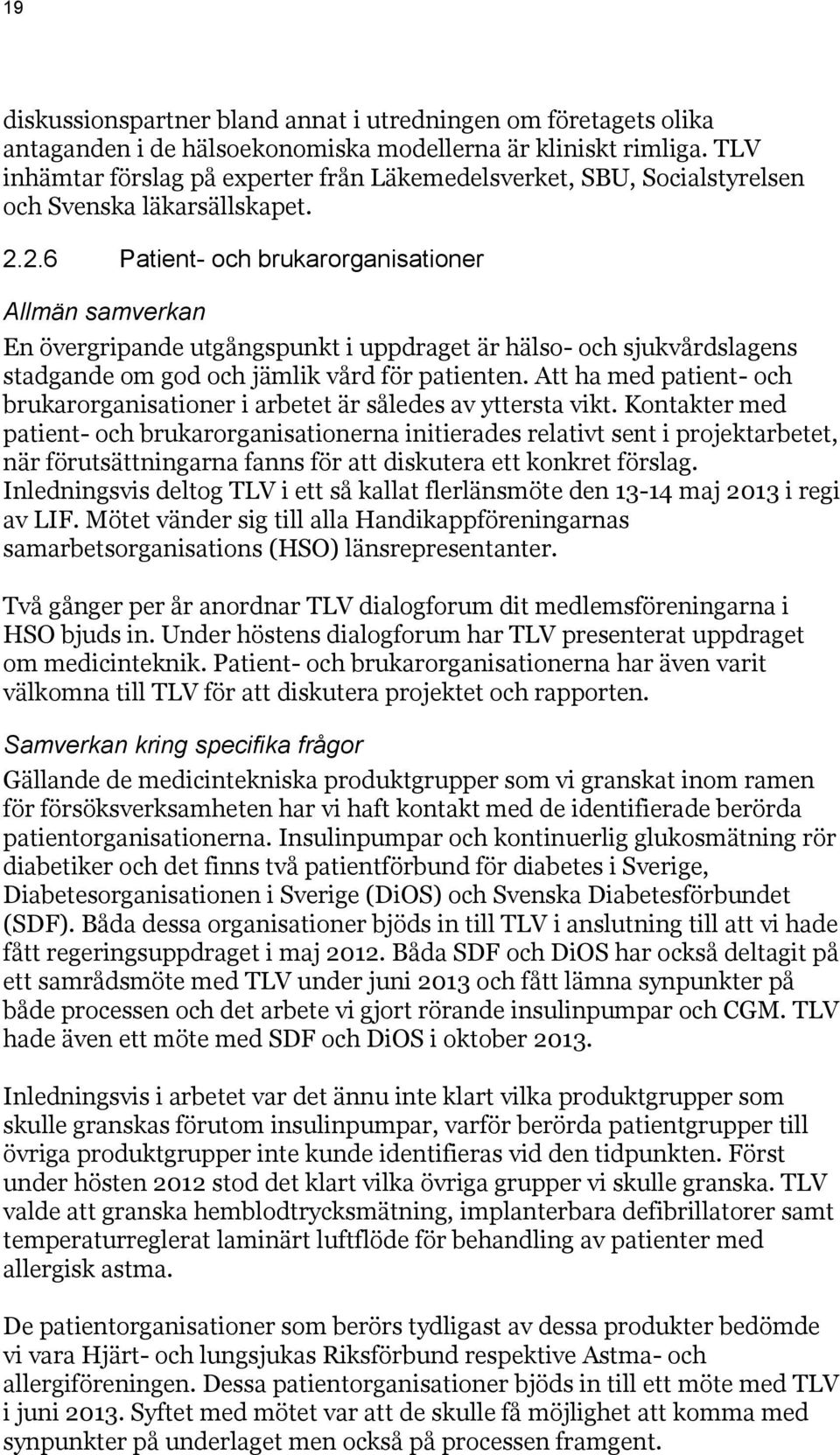 19

diskussionspartner bland annat i utredningen om företagets olika antaganden i de hälsoekonomiska modellerna är kliniskt rimliga. TLV inhämtar förslag på experter från Läkemedelsverket, SBU, Socialstyrelsen och Svenska läkarsällskapet.

2.2.6 Patient- och brukarorganisationer

Allmän samverkan

En övergripande utgångspunkt i uppdraget är hälso- och sjukvårdslagens stadgande om god och jämlik vård för patienten. Att ha med patient- och brukarorganisationer i arbetet är således av yttersta vikt. Kontakter med patient- och brukarorganisationerna initierades relativt sent i projektarbetet, när förutsättningarna fanns för att diskutera ett konkret förslag. Inledningsvis deltog TLV i ett så kallat flerlänsmöte den 13-14 maj 2013 i regi av LIF. Mötet vänder sig till alla Handikappföreningarnas samarbetsorganisations (HSO) länsrepresentanter.

Två gånger per år anordnar TLV dialogforum dit medlemsföreningarna i HSO bjuds in. Under höstens dialogforum har TLV presenterat uppdraget om medicinteknik. Patient- och brukarorganisationerna har även varit välkomna till TLV för att diskutera projektet och rapporten.

Samverkan kring specifika frågor

Gällande de medicintekniska produktgrupper som vi granskat inom ramen för försöksverksamheten har vi haft kontakt med de identifierade berörda patientorganisationerna. Insulinpumpar och kontinuerlig glukosmätning rör diabetiker och det finns två patientförbund för diabetes i Sverige, Diabetesorganisationen i Sverige (DiOS) och Svenska Diabetesförbundet (SDF). Båda dessa organisationer bjöds in till TLV i anslutning till att vi hade fått regeringsuppdraget i maj 2012. Båda SDF och DiOS har också deltagit på ett samrådsmöte med TLV under juni 2013 och fått lämna synpunkter på både processen och det arbete vi gjort rörande insulinpumpar och CGM. TLV hade även ett möte med SDF och DiOS i oktober 2013.

Inledningsvis i arbetet var det ännu inte klart vilka produktgrupper som skulle granskas förutom insulinpumpar, varför berörda patientgrupper till övriga produktgrupper inte kunde identifieras vid den tidpunkten. Först under hösten 2012 stod det klart vilka övriga grupper vi skulle granska. TLV valde att granska hemblodtrycksmätning, implanterbara defibrillatorer samt temperaturreglerat laminärt luftflöde för behandling av patienter med allergisk astma.

De patientorganisationer som berörs tydligast av dessa produkter bedömde vi vara Hjärt- och lungsjukas Riksförbund respektive Astma- och allergiföreningen. Dessa patientorganisationer bjöds in till ett möte med TLV i juni 2013. Syftet med mötet var att de skulle få möjlighet att komma med synpunkter på underlaget men också på processen framgent.